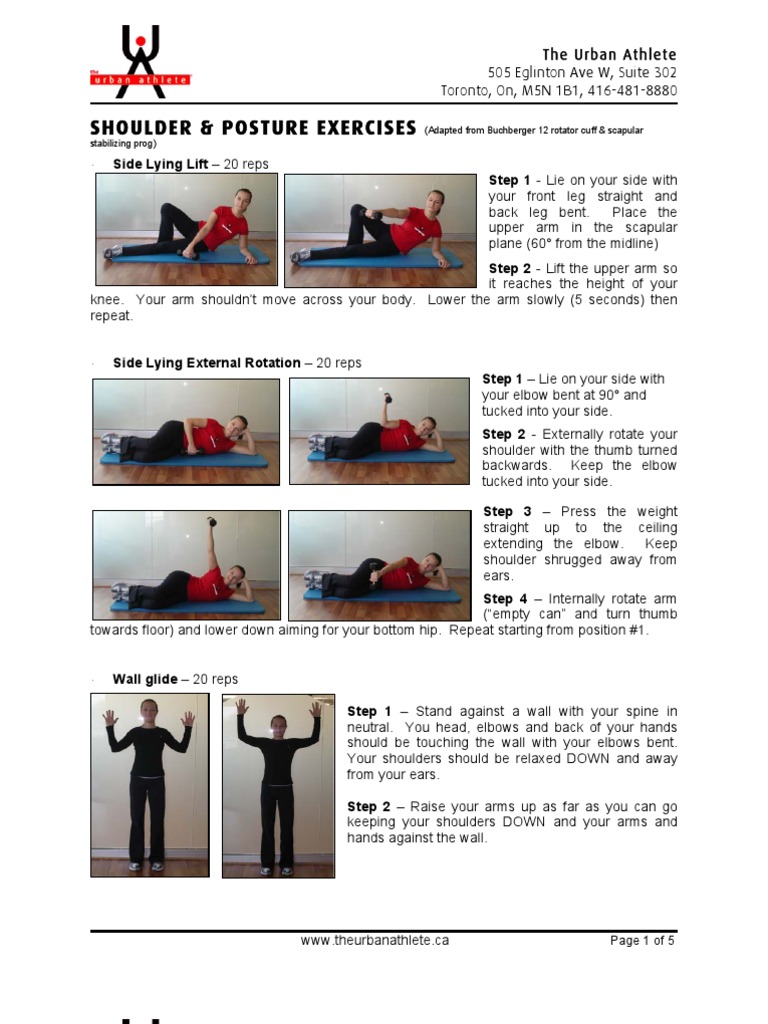 the urban athlete

The Urban Athlete
505 Eglinton Ave W, Suite 302
Toronto, On, M5N 1B1, 416-481-8880

SHOULDER & POSTURE EXERCISES (Adapted from Buchberger 12 rotator cuff & scapular stabilizing prog)

· Side Lying Lift – 20 reps

Step 1 - Lie on your side with your front leg straight and back leg bent. Place the upper arm in the scapular plane (60° from the midline)

Step 2 - Lift the upper arm so it reaches the height of your knee. Your arm shouldn't move across your body. Lower the arm slowly (5 seconds) then repeat.

· Side Lying External Rotation – 20 reps

Step 1 – Lie on your side with your elbow bent at 90° and tucked into your side.

Step 2 - Externally rotate your shoulder with the thumb turned backwards. Keep the elbow tucked into your side.

Step 3 – Press the weight straight up to the ceiling extending the elbow. Keep shoulder shrugged away from ears.

Step 4 – Internally rotate arm ("empty can" and turn thumb towards floor) and lower down aiming for your bottom hip. Repeat starting from position #1.

· Wall glide – 20 reps

Step 1 – Stand against a wall with your spine in neutral. You head, elbows and back of your hands should be touching the wall with your elbows bent. Your shoulders should be relaxed DOWN and away from your ears.

Step 2 – Raise your arms up as far as you can go keeping your shoulders DOWN and your arms and hands against the wall.

www.theurbanathlete.ca

Page 1 of 5